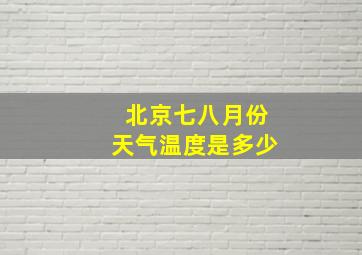 北京七八月份
天气温度是多少